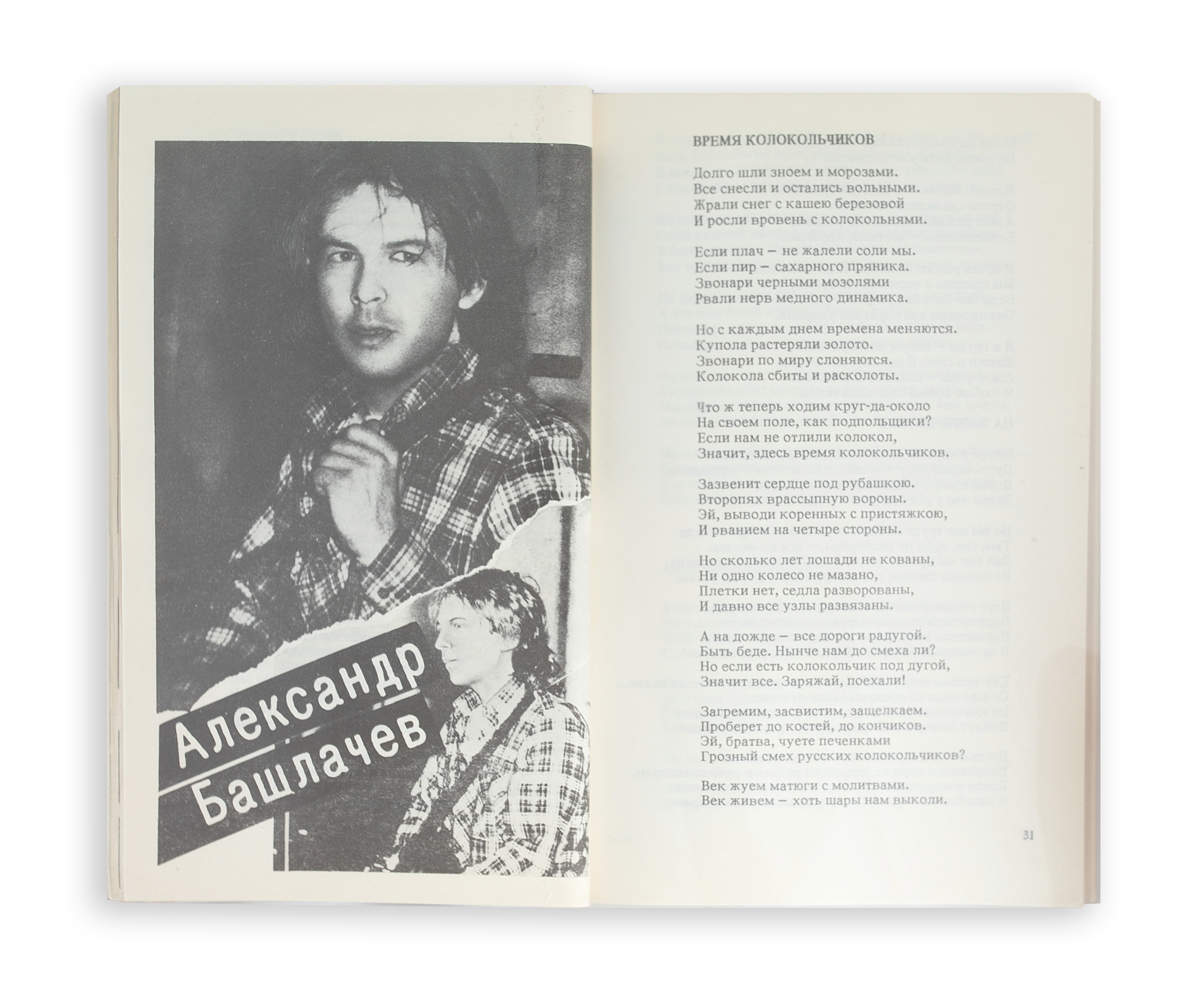 Александр Башлачев

ВРЕМЯ КОЛОКОЛЬЧИКОВ

Долго шли зноем и морозами.
Все снесли и остались вольными.
Жрали снег с кашею березовой
И росли вровень с колокольнями.

Если плач – не жалели соли мы.
Если пир – сахарного пряника.
Звонари черными мозолями
Рвали нерв медного динамика.

Но с каждым днем времена меняются.
Купола растеряли золото.
Звонари по миру слоняются.
Колокола сбиты и расколоты.

Что ж теперь ходим круг-да-около
На своем поле, как подпольщики?
Если нам не отлили колокол,
Значит, здесь время колокольчиков.

Зазвенит сердце под рубашкою.
Второпях врассыпную вороны.
Эй, выводи коренных с пристяжкою,
И рванием на четыре стороны.

Но сколько лет лошади не кованы,
Ни одно колесо не мазано,
Плетки нет, седла разворованы,
И давно все узлы развязаны.

А на дожде – все дороги радугой.
Быть беде. Нынче нам до смеха ли?
Но если есть колокольчик под дугой,
Значит все. Заряжай, поехали!

Загремим, засвистим, защелкаем.
Проберет до костей, до кончиков.
Эй, братва, чуете печенками
Грозный смех русских колокольчиков?

Век жуем матюги с молитвами.
Век живем – хоть шары нам выколи.

31